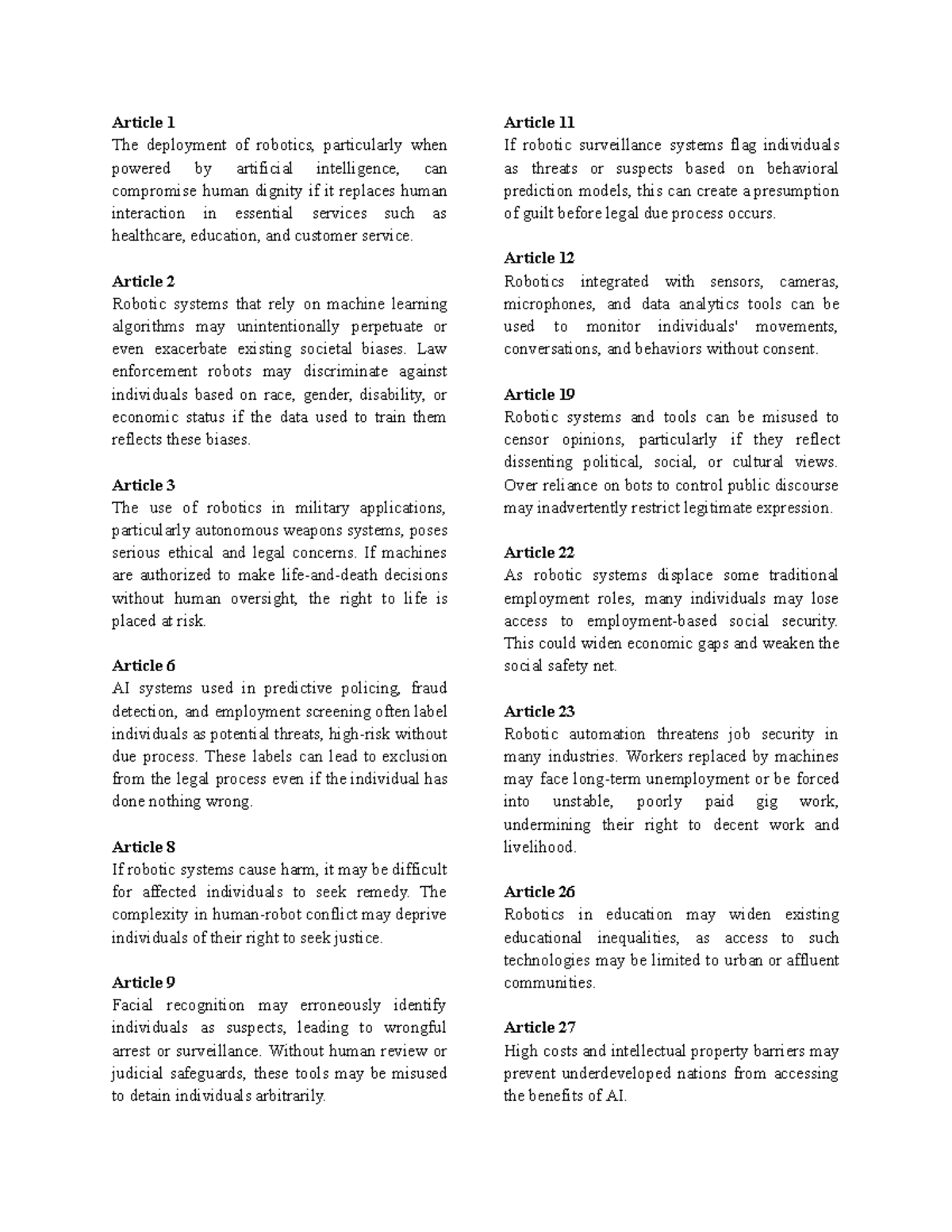 Article 1
The deployment of robotics, particularly when powered by artificial intelligence, can compromise human dignity if it replaces human interaction in essential services such as healthcare, education, and customer service.

Article 2
Robotic systems that rely on machine learning algorithms may unintentionally perpetuate or even exacerbate existing societal biases. Law enforcement robots may discriminate against individuals based on race, gender, disability, or economic status if the data used to train them reflects these biases.

Article 3
The use of robotics in military applications, particularly autonomous weapons systems, poses serious ethical and legal concerns. If machines are authorized to make life-and-death decisions without human oversight, the right to life is placed at risk.

Article 6
AI systems used in predictive policing, fraud detection, and employment screening often label individuals as potential threats, high-risk without due process. These labels can lead to exclusion from the legal process even if the individual has done nothing wrong.

Article 8
If robotic systems cause harm, it may be difficult for affected individuals to seek remedy. The complexity in human-robot conflict may deprive individuals of their right to seek justice.

Article 9
Facial recognition may erroneously identify individuals as suspects, leading to wrongful arrest or surveillance. Without human review or judicial safeguards, these tools may be misused to detain individuals arbitrarily.

Article 11
If robotic surveillance systems flag individuals as threats or suspects based on behavioral prediction models, this can create a presumption of guilt before legal due process occurs.

Article 12
Robotics integrated with sensors, cameras, microphones, and data analytics tools can be used to monitor individuals' movements, conversations, and behaviors without consent.

Article 19
Robotic systems and tools can be misused to censor opinions, particularly if they reflect dissenting political, social, or cultural views. Over reliance on bots to control public discourse may inadvertently restrict legitimate expression.

Article 22
As robotic systems displace some traditional employment roles, many individuals may lose access to employment-based social security. This could widen economic gaps and weaken the social safety net.

Article 23
Robotic automation threatens job security in many industries. Workers replaced by machines may face long-term unemployment or be forced into unstable, poorly paid gig work, undermining their right to decent work and livelihood.

Article 26
Robotics in education may widen existing educational inequalities, as access to such technologies may be limited to urban or affluent communities.

Article 27
High costs and intellectual property barriers may prevent underdeveloped nations from accessing the benefits of AI.